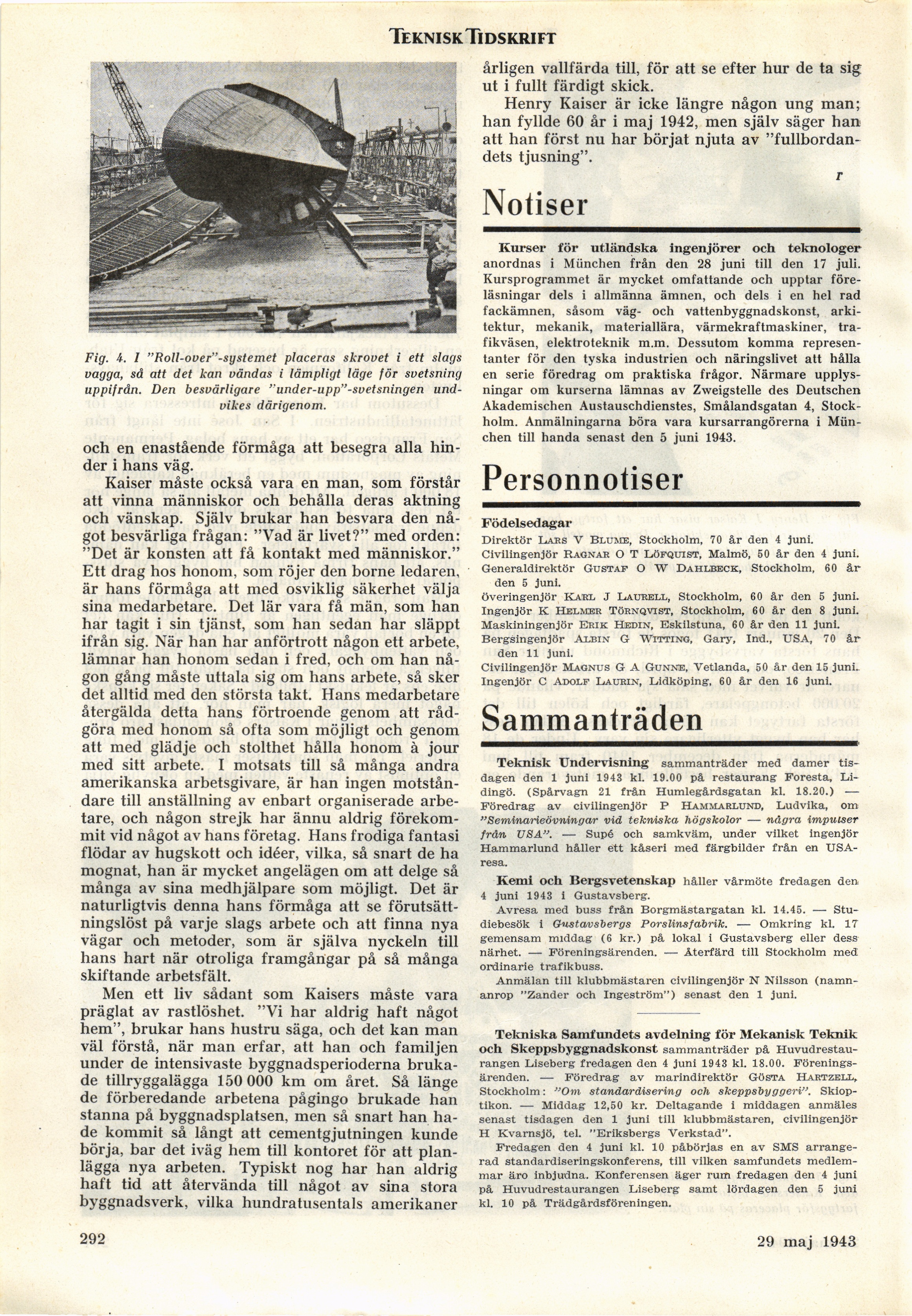 TEKNISK TIDSKRIFT

Fig. 4. I "Roll-over"-systemet placeras skrovet i ett slags vagga, så att det kan vändas i lämpligt läge för svetsning uppifrån. Den besvärligare "under-upp"-svetsningen undvikes därigenom.

och en enastående förmåga att besegra alla hinder i hans väg.

Kaiser måste också vara en man, som förstår att vinna människor och behålla deras aktning och vänskap. Själv brukar han besvara den något besvärliga frågan: "Vad är livet?" med orden: "Det är konsten att få kontakt med människor." Ett drag hos honom, som röjer den borne ledaren, är hans förmåga att med osviklig säkerhet välja sina medarbetare. Det lär vara få män, som han har tagit i sin tjänst, som han sedan har släppt ifrån sig. När han har anförtrott någon ett arbete, lämnar han honom sedan i fred, och om han någon gång måste uttala sig om hans arbete, så sker det alltid med den största takt. Hans medarbetare återgälda detta hans förtroende genom att rådgöra med honom så ofta som möjligt och genom att med glädje och stolthet hålla honom à jour med sitt arbete. I motsats till så många andra amerikanska arbetsgivare, är han ingen motståndare till anställning av enbart organiserade arbetare, och någon strejk har ännu aldrig förekommit vid något av hans företag. Hans frodiga fantasi flödar av hugskott och idéer, vilka, så snart de ha mognat, han är mycket angelägen om att delge så många av sina medhjälpare som möjligt. Det är naturligtvis denna hans förmåga att se förutsättningslöst på varje slags arbete och att finna nya vägar och metoder, som är själva nyckeln till hans hart när otroliga framgångar på så många skiftande arbetsfält.

Men ett liv sådant som Kaisers måste vara präglat av rastlöshet. "Vi har aldrig haft något hem", brukar hans hustru säga, och det kan man väl förstå, när man erfar, att han och familjen under de intensivaste byggnadsperioderna brukade tillryggalägga 150 000 km om året. Så länge de förberedande arbetena pågingo brukade han stanna på byggnadsplatsen, men så snart han hade kommit så långt att cementgjutningen kunde börja, bar det iväg hem till kontoret för att planlägga nya arbeten. Typiskt nog har han aldrig haft tid att återvända till något av sina stora byggnadsverk, vilka hundratusentals amerikaner

årligen vallfärda till, för att se efter hur de ta sig ut i fullt färdigt skick.

Henry Kaiser är icke längre någon ung man; han fyllde 60 år i maj 1942, men själv säger han att han först nu har börjat njuta av "fullbordandets tjusning".

r

Notiser

Kurser för utländska ingenjörer och teknologer anordnas i München från den 28 juni till den 17 juli. Kursprogrammet är mycket omfattande och upptar föreläsningar dels i allmänna ämnen, och dels i en hel rad fackämnen, såsom väg- och vattenbyggnadskonst, arkitektur, mekanik, materiallära, värmekraftmaskiner, trafikväsen, elektroteknik m.m. Dessutom komma representanter för den tyska industrien och näringslivet att hålla en serie föredrag om praktiska frågor. Närmare upplysningar om kurserna lämnas av Zweigstelle des Deutschen Akademischen Austauschdienstes, Smålandsgatan 4, Stockholm. Anmälningarna böra vara kursarrangörerna i München till handa senast den 5 juni 1943.

Personnotiser

Födelsedagar
Direktör LARS V BLUME, Stockholm, 70 år den 4 juni.
Civilingenjör RAGNAR O T LÖFQUIST, Malmö, 50 år den 4 juni.
Generaldirektör GUSTAF O W DAHLBECK, Stockholm, 60 år den 5 juni.
Överingenjör KARL J LAURELL, Stockholm, 60 år den 5 juni.
Ingenjör K HELMER TÖRNQVIST, Stockholm, 60 år den 8 juni.
Maskiningenjör ERIK HEDIN, Eskilstuna, 60 år den 11 juni.
Bergsingenjör ALBIN G WITTING, Gary, Ind., USA, 70 år den 11 juni.
Civilingenjör MAGNUS G A GUNNE, Vetlanda, 50 år den 15 juni.
Ingenjör C ADOLF LAURIN, Lidköping, 60 år den 16 juni.

Sammanträden

Teknisk Undervisning sammanträder med damer tisdagen den 1 juni 1943 kl. 19.00 på restaurang Foresta, Lidingö. (Spårvagn 21 från Humlegårdsgatan kl. 18.20.) — Föredrag av civilingenjör P HAMMARLUND, Ludvika, om "Seminarieövningar vid tekniska högskolor — några impulser från USA". — Supé och samkväm, under vilket ingenjör Hammarlund håller ett kåseri med färgbilder från en USA-resa.

Kemi och Bergsvetenskap håller vårmöte fredagen den 4 juni 1943 i Gustavsberg.

Avresa med buss från Borgmästargatan kl. 14.45. — Studiebesök i Gustavsbergs Porslinsfabrik. — Omkring kl. 17 gemensam middag (6 kr.) på lokal i Gustavsberg eller dess närhet. — Föreningsärenden. — Återfärd till Stockholm med ordinarie trafikbuss.

Anmälan till klubbmästaren civilingenjör N Nilsson (namnanrop "Zander och Ingeström") senast den 1 juni.

Tekniska Samfundets avdelning för Mekanisk Teknik och Skeppsbyggnadskonst sammanträder på Huvudrestaurangen Liseberg fredagen den 4 juni 1943 kl. 18.00. Föreningsärenden. — Föredrag av marindirektör GÖSTA HARTZELL, Stockholm: "Om standardisering och skeppsbyggeri". Skioptikon. — Middag 12,50 kr. Deltagande i middagen anmäles senast tisdagen den 1 juni till klubbmästaren, civilingenjör H Kvarnsjö, tel. "Eriksbergs Verkstad".

Fredagen den 4 juni kl. 10 påbörjas en av SMS arrangerad standardiseringskonferens, till vilken samfundets medlemmar äro inbjudna. Konferensen äger rum fredagen den 4 juni på Huvudrestaurangen Liseberg samt lördagen den 5 juni kl. 10 på Trädgårdsföreningen.

292

29 maj 1943